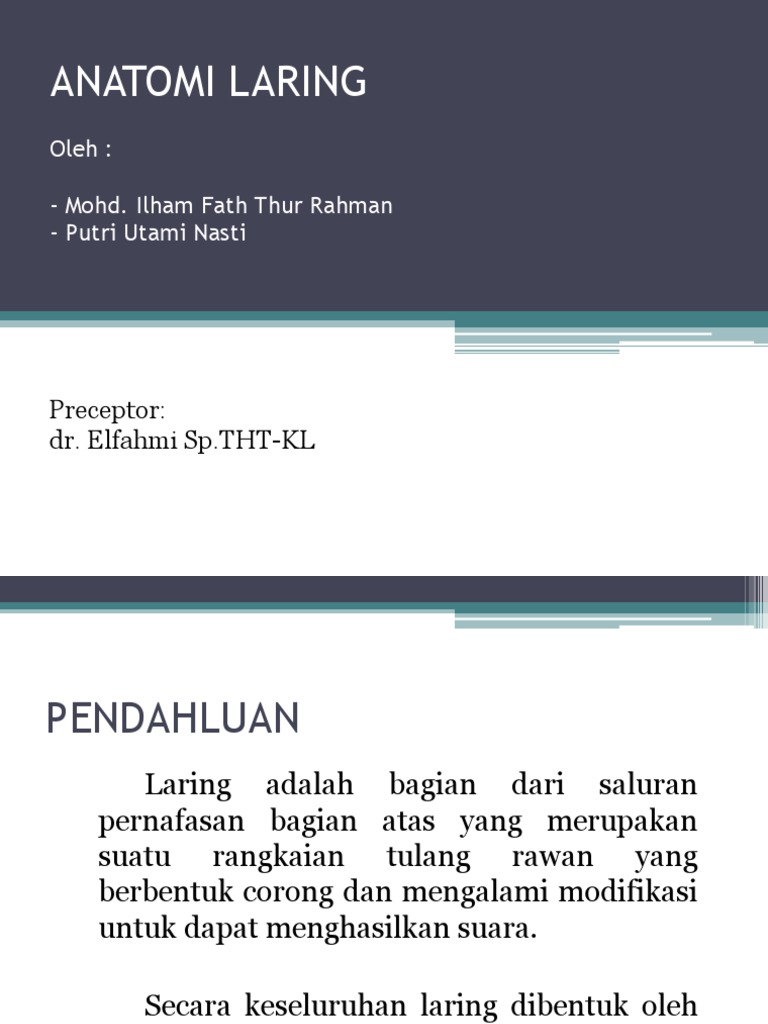 ANATOMI LARING

Oleh :

- Mohd. Ilham Fath Thur Rahman
- Putri Utami Nasti

Preceptor:
dr. Elfahmi Sp.THT-KL

PENDAHLUAN

Laring adalah bagian dari saluran pernafasan bagian atas yang merupakan suatu rangkaian tulang rawan yang berbentuk corong dan mengalami modifikasi untuk dapat menghasilkan suara.

Secara keseluruhan laring dibentuk oleh